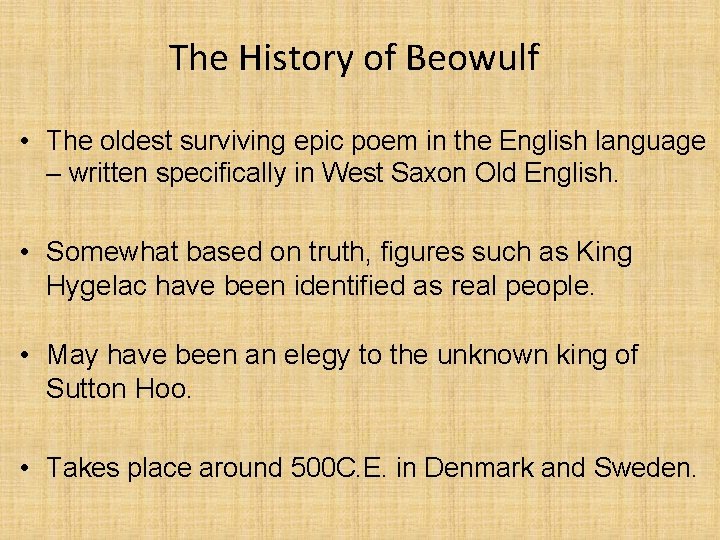 The History of Beowulf

• The oldest surviving epic poem in the English language – written specifically in West Saxon Old English.

• Somewhat based on truth, figures such as King Hygelac have been identified as real people.

• May have been an elegy to the unknown king of Sutton Hoo.

• Takes place around 500C.E. in Denmark and Sweden.